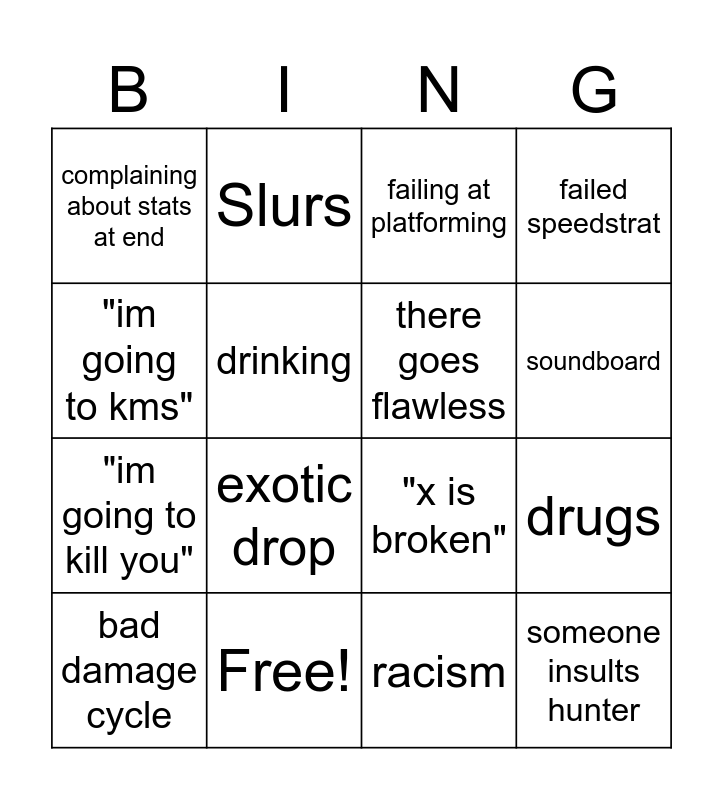 | B | I | N | G |
|---|---|---|---|
| complaining about stats at end | Slurs | failing at platforming | failed speedstrat |
| "im going to kms" | drinking | there goes flawless | soundboard |
| "im going to kill you" | exotic drop | "x is broken" | drugs |
| bad damage cycle | Free! | racism | someone insults hunter |